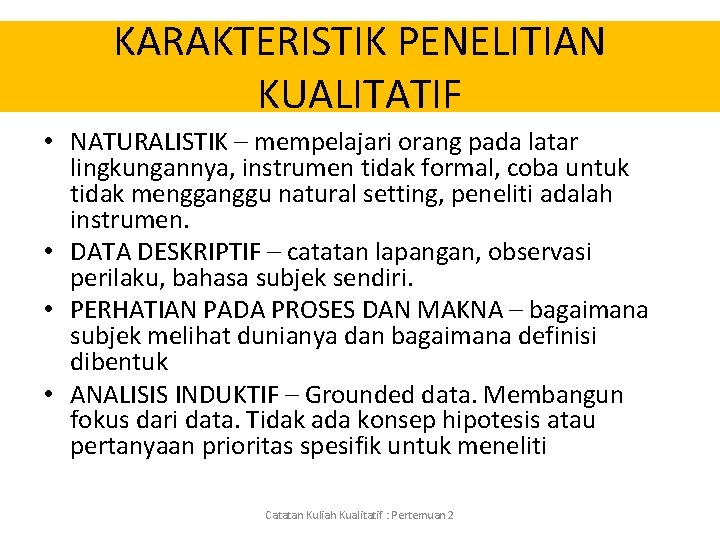 KARAKTERISTIK PENELITIAN KUALITATIF

• NATURALISTIK – mempelajari orang pada latar lingkungannya, instrumen tidak formal, coba untuk tidak mengganggu natural setting, peneliti adalah instrumen.
• DATA DESKRIPTIF – catatan lapangan, observasi perilaku, bahasa subjek sendiri.
• PERHATIAN PADA PROSES DAN MAKNA – bagaimana subjek melihat dunianya dan bagaimana definisi dibentuk
• ANALISIS INDUKTIF – Grounded data. Membangun fokus dari data. Tidak ada konsep hipotesis atau pertanyaan prioritas spesifik untuk meneliti

Catatan Kuliah Kualitatif : Pertemuan 2